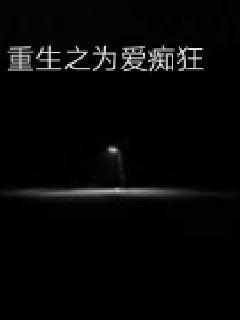 重生之为爱痴狂